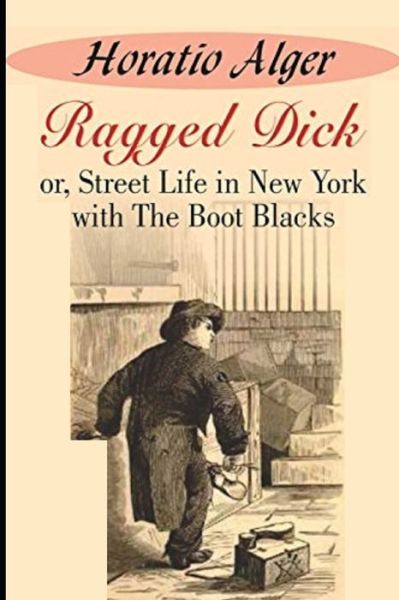 Horatio Alger

Ragged Dick

or, Street Life in New York with The Boot Blacks